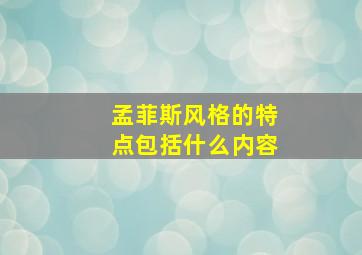 孟菲斯风格的特点包括什么内容